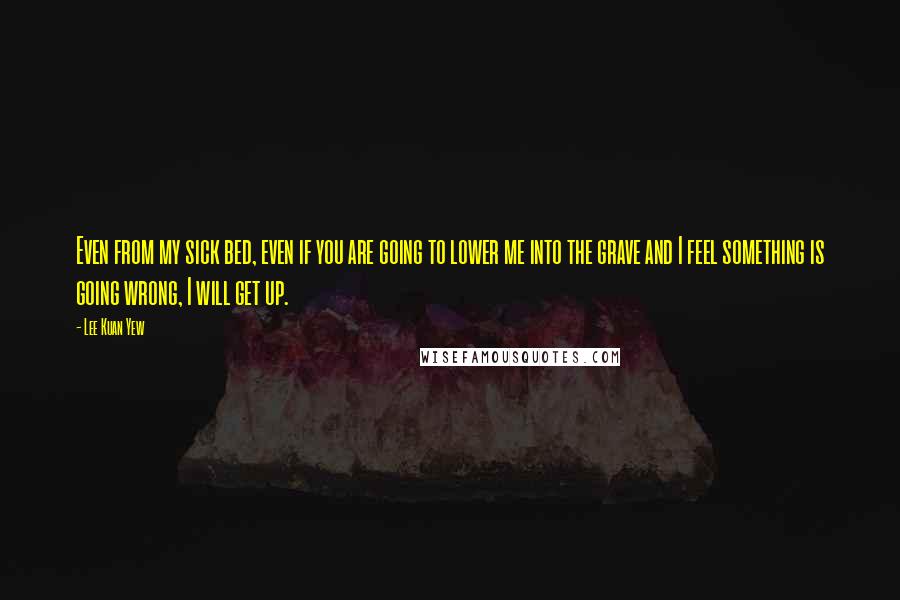 Even from my sick bed, even if you are going to lower me into the grave and I feel something is going wrong, I will get up.

- Lee Kuan Yew

WISEFAMOUSQUOTES.COM